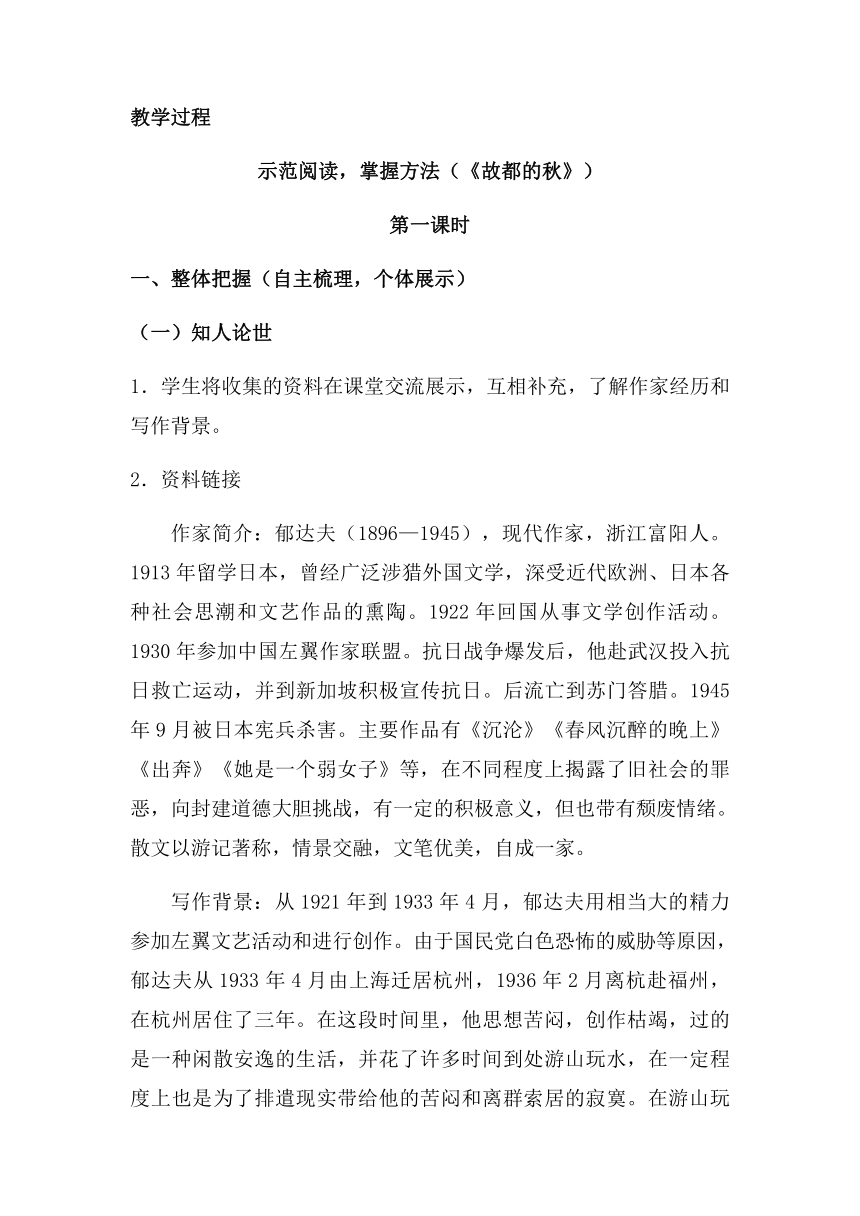 教学过程

示范阅读，掌握方法（《故都的秋》）

第一课时

一、整体把握（自主梳理，个体展示）

（一）知人论世

1．学生将收集的资料在课堂交流展示，互相补充，了解作家经历和写作背景。

2．资料链接

作家简介：郁达夫（1896—1945），现代作家，浙江富阳人。1913年留学日本，曾经广泛涉猎外国文学，深受近代欧洲、日本各种社会思潮和文艺作品的熏陶。1922年回国从事文学创作活动。1930年参加中国左翼作家联盟。抗日战争爆发后，他赴武汉投入抗日救亡运动，并到新加坡积极宣传抗日。后流亡到苏门答腊。1945年9月被日本宪兵杀害。主要作品有《沉沦》《春风沉醉的晚上》《出奔》《她是一个弱女子》等，在不同程度上揭露了旧社会的罪恶，向封建道德大胆挑战，有一定的积极意义，但也带有颓废情绪。散文以游记著称，情景交融，文笔优美，自成一家。

写作背景：从1921年到1933年4月，郁达夫用相当大的精力参加左翼文艺活动和进行创作。由于国民党白色恐怖的威胁等原因，郁达夫从1933年4月由上海迁居杭州，1936年2月离杭赴福州，在杭州居住了三年。在这段时间里，他思想苦闷，创作枯竭，过的是一种闲散安逸的生活，并花了许多时间到处游山玩水，在一定程度上也是为了排遣现实带给他的苦闷和离群索居的寂寞。在游山玩